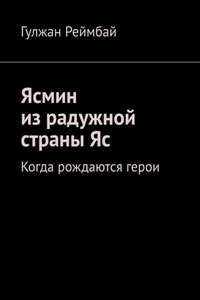 Гулжан Реймбай

Ясмин
из радужной
страны Яс

Когда рождаются герои